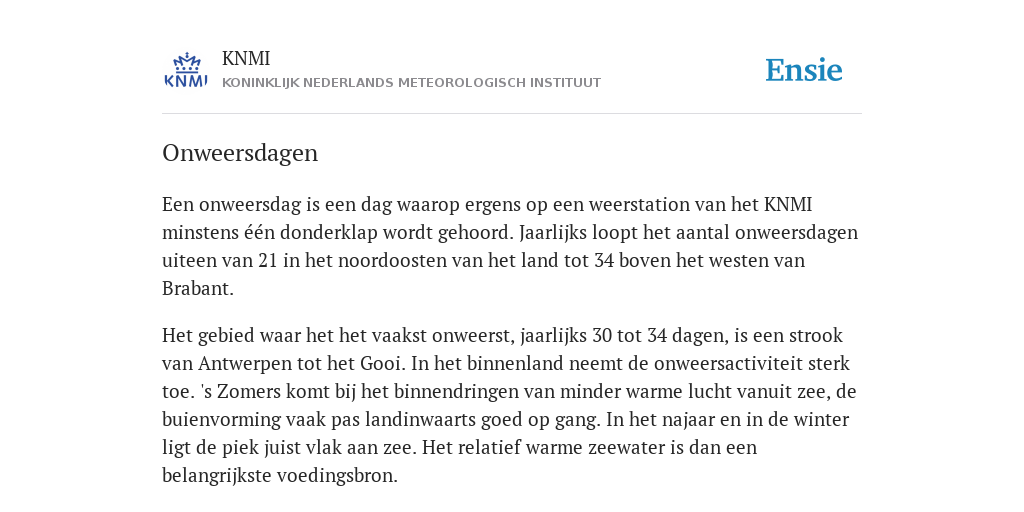 KNMI

KNMI
KONINKLIJK NEDERLANDS METEOROLOGISCH INSTITUUT

Ensie

Onweersdagen

Een onweersdag is een dag waarop ergens op een weerstation van het KNMI minstens één donderklap wordt gehoord. Jaarlijks loopt het aantal onweersdagen uiteen van 21 in het noordoosten van het land tot 34 boven het westen van Brabant.

Het gebied waar het het vaakst onweerst, jaarlijks 30 tot 34 dagen, is een strook van Antwerpen tot het Gooi. In het binnenland neemt de onweersactiviteit sterk toe. 's Zomers komt bij het binnendringen van minder warme lucht vanuit zee, de buienvorming vaak pas landinwaarts goed op gang. In het najaar en in de winter ligt de piek juist vlak aan zee. Het relatief warme zeewater is dan een belangrijkste voedingsbron.